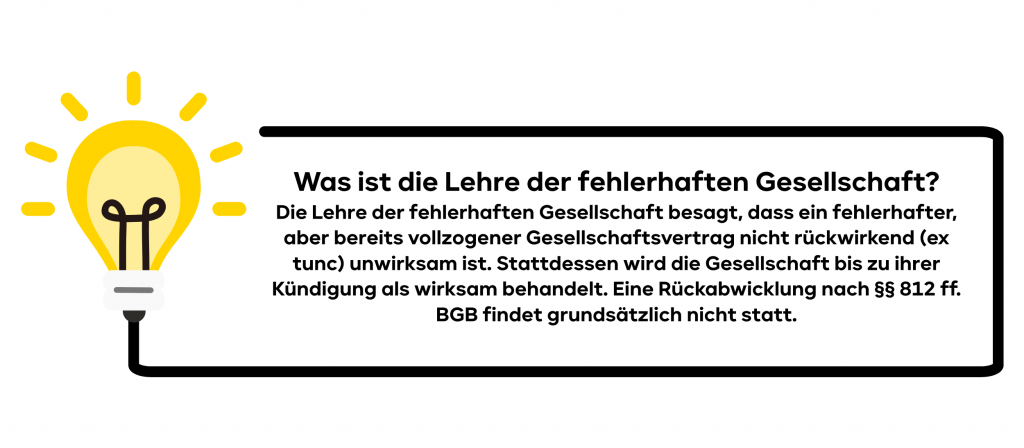 Was ist die Lehre der fehlerhaften Gesellschaft?

Die Lehre der fehlerhaften Gesellschaft besagt, dass ein fehlerhafter, aber bereits vollzogener Gesellschaftsvertrag nicht rückwirkend (ex tunc) unwirksam ist. Stattdessen wird die Gesellschaft bis zu ihrer Kündigung als wirksam behandelt. Eine Rückabwicklung nach §§ 812 ff. BGB findet grundsätzlich nicht statt.